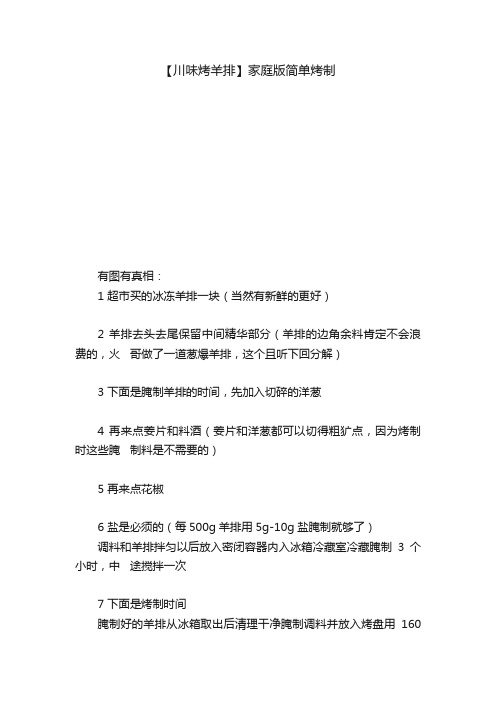 【川味烤羊排】家庭版简单烤制

有图有真相：
1 超市买的冰冻羊排一块（当然有新鲜的更好）

2 羊排去头去尾保留中间精华部分（羊排的边角余料肯定不会浪费的，火 哥做了一道葱爆羊排，这个且听下回分解）

3 下面是腌制羊排的时间，先加入切碎的洋葱

4 再来点姜片和料酒（姜片和洋葱都可以切得粗犷点，因为烤制时这些腌 制料是不需要的）

5 再来点花椒

6 盐是必须的（每 500g 羊排用 5g-10g 盐腌制就够了）
调料和羊排拌匀以后放入密闭容器内入冰箱冷藏室冷藏腌制 3 个小时，中 途搅拌一次

7 下面是烤制时间
腌制好的羊排从冰箱取出后清理干净腌制调料并放入烤盘用 160